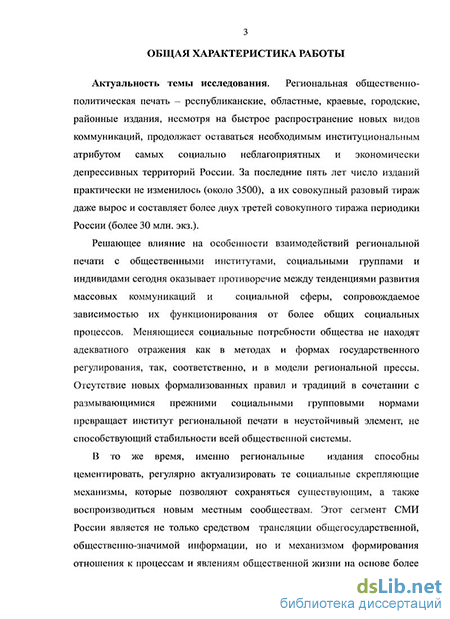 3

ОБЩАЯ ХАРАКТЕРИСТИКА РАБОТЫ

Актуальность темы исследования. Региональная общественно-политическая печать – республиканские, областные, краевые, городские, районные издания, несмотря на быстрое распространение новых видов коммуникаций, продолжает оставаться необходимым институциональным атрибутом самых социально неблагоприятных и экономически депрессивных территорий России. За последние пять лет число изданий практически не изменилось (около 3500), а их совокупный разовый тираж даже вырос и составляет более двух третей совокупного тиража периодики России (более 30 млн. экз.).

Решающее влияние на особенности взаимодействий региональной печати с общественными институтами, социальными группами и индивидами сегодня оказывает противоречие между тенденциями развития массовых коммуникаций и социальной сферы, сопровождаемое зависимостью их функционирования от более общих социальных процессов. Меняющиеся социальные потребности общества не находят адекватного отражения как в методах и формах государственного регулирования, так, соответственно, и в модели региональной прессы. Отсутствие новых формализованных правил и традиций в сочетании с размывающимися прежними социальными групповыми нормами превращает институт региональной печати в неустойчивый элемент, не способствующий стабильности всей общественной системы.

В то же время, именно региональные издания способны цементировать, регулярно актуализировать те социальные скрепляющие механизмы, которые позволяют сохраняться существующим, а также воспроизводиться новым местным сообществам. Этот сегмент СМИ России является не только средством трансляции общегосударственной, общественно-значимой информации, но и механизмом формирования отношения к процессам и явлениям общественной жизни на основе более

dsLib.net
библиотека диссертаций